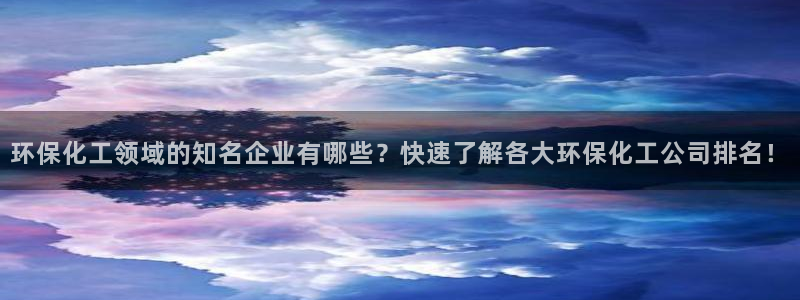 环保化工领域的知名企业有哪些？快速了解各大环保化工公司排名！